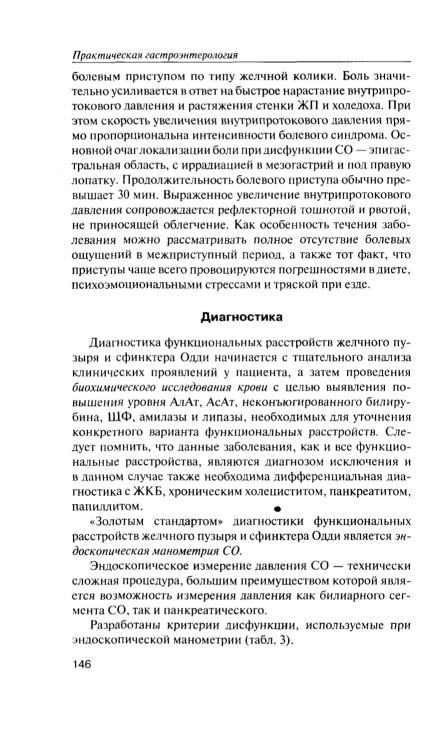 Практическая гастроэнтерология

болевым приступом по типу желчной колики. Боль значительно усиливается в ответ на быстрое нарастание внутрипротокового давления и растяжения стенки ЖП и холедоха. При этом скорость увеличения внутрипротокового давления прямо пропорциональна интенсивности болевого синдрома. Основной очаг локализации боли при дисфункции СО — эпигастральная область, с иррадиацией в мезогастрий и под правую лопатку. Продолжительность болевого приступа обычно превышает 30 мин. Выраженное увеличение внутрипротокового давления сопровождается рефлекторной тошнотой и рвотой, не приносящей облегчение. Как особенность течения заболевания можно рассматривать полное отсутствие болевых ощущений в межприступный период, а также тот факт, что приступы чаще всего провоцируются погрешностями в диете, психоэмоциональными стрессами и тряской при езде.

Диагностика

Диагностика функциональных расстройств желчного пузыря и сфинктера Одди начинается с тщательного анализа клинических проявлений у пациента, а затем проведения биохимического исследования крови с целью выявления повышения уровня АлАт, АсАт, неконъюгированного билирубина, ЩФ, амилазы и липазы, необходимых для уточнения конкретного варианта функциональных расстройств. Следует помнить, что данные заболевания, как и все функциональные расстройства, являются диагнозом исключения и в данном случае также необходима дифференциальная диагностика с ЖКБ, хроническим холециститом, панкреатитом, папиллитом.

«Золотым стандартом» диагностики функциональных расстройств желчного пузыря и сфинктера Одди является эндоскопическая манометрия СО.

Эндоскопическое измерение давления СО — технически сложная процедура, большим преимуществом которой является возможность измерения давления как билиарного сегмента СО, так и панкреатического.

Разработаны критерии дисфункции, используемые при эндоскопической манометрии (табл. 3).

146